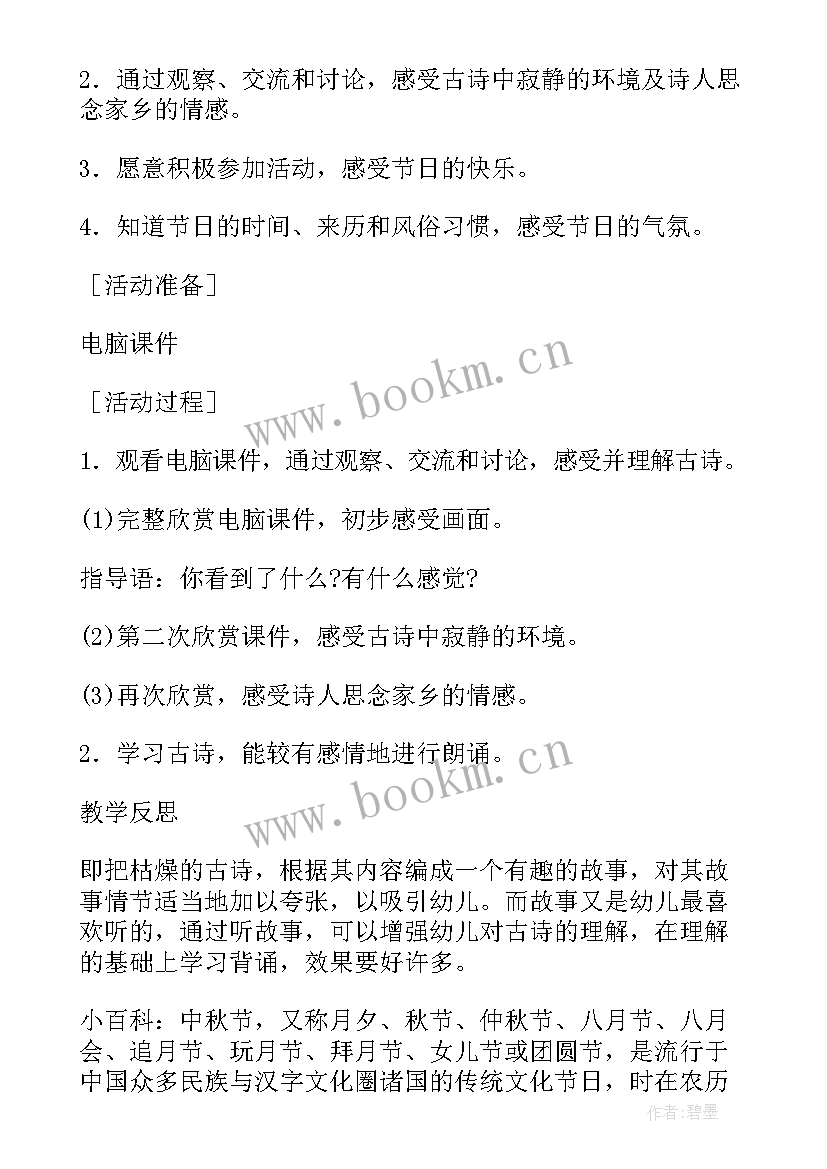 2．通过观察、交流和讨论，感受古诗中寂静的环境及诗人思念家乡的情感。

3．愿意积极参加活动，感受节日的快乐。

4．知道节日的时间、来历和风俗习惯，感受节日的气氛。

［活动准备］

电脑课件

［活动过程］

1．观看电脑课件，通过观察、交流和讨论，感受并理解古诗。

(1)完整欣赏电脑课件，初步感受画面。

指导语：你看到了什么?有什么感觉?

(2)第二次欣赏课件，感受古诗中寂静的环境。

(3)再次欣赏，感受诗人思念家乡的情感。

2．学习古诗，能较有感情地进行朗诵。

教学反思

即把枯燥的古诗，根据其内容编成一个有趣的故事，对其故事情节适当地加以夸张，以吸引幼儿。而故事又是幼儿最喜欢听的，通过听故事，可以增强幼儿对古诗的理解，在理解的基础上学习背诵，效果要好许多。

小百科：中秋节，又称月夕、秋节、仲秋节、八月节、八月会、追月节、玩月节、拜月节、女儿节或团圆节，是流行于中国众多民族与汉字文化圈诸国的传统文化节日，时在农历

www.bookm.cn

www.bookm.cn

作者:碧墨